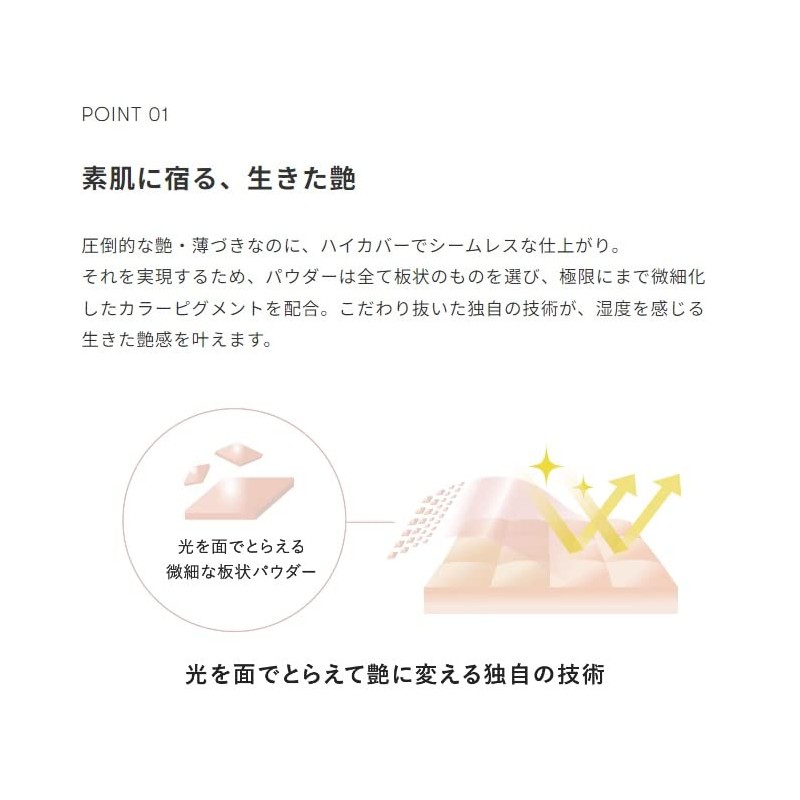 POINT 01

素肌に宿る、生きた艶

圧倒的な艶・薄づきなのに、ハイカバーでシームレスな仕上がり。それを実現するため、パウダーは全て板状のものを選び、極限にまで微細化したカラーピグメントを配合。こだわり抜いた独自の技術が、湿度を感じる生きた艶感を叶えます。

光を面でとらえる
微細な板状パウダー

光を面でとらえて艶に変える独自の技術